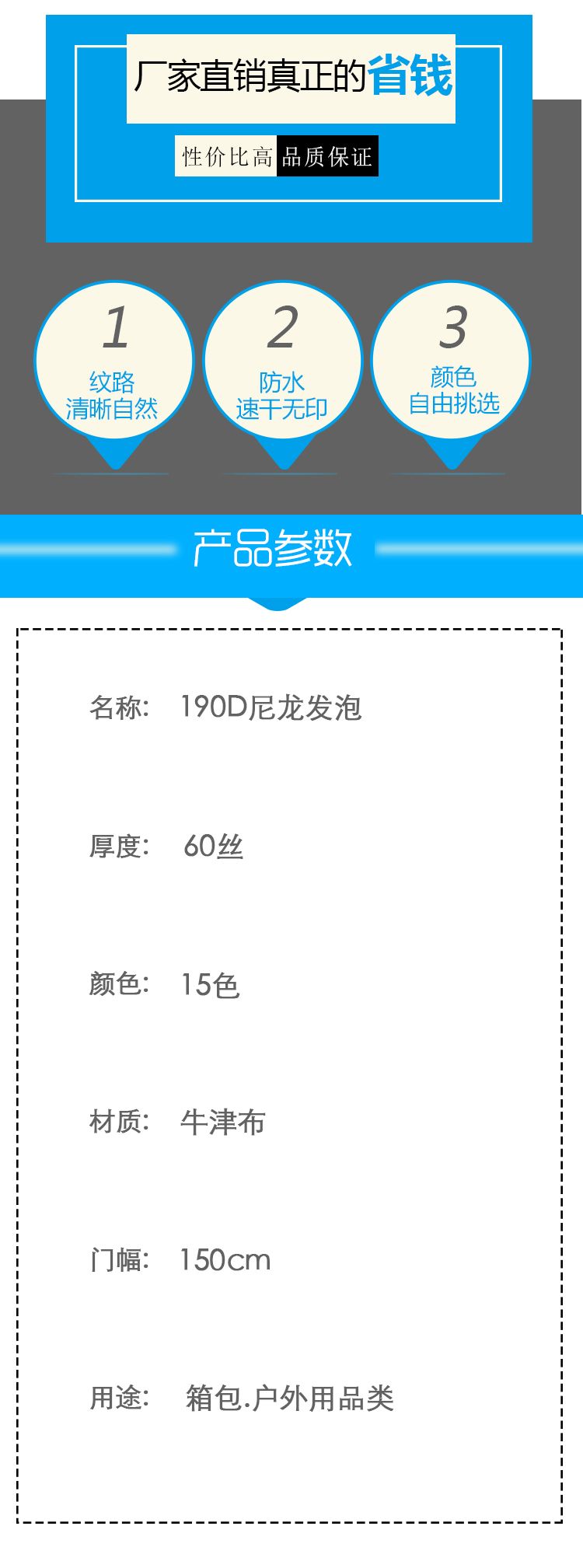 厂家直销真正的省钱

性价比高 品质保证

1
纹路
清晰自然

2
防水
速干无印

3
颜色
自由挑选

产品参数

名称: 190D尼龙发泡

厚度: 60丝

颜色: 15色

材质: 牛津布

门幅: 150cm

用途: 箱包.户外用品类